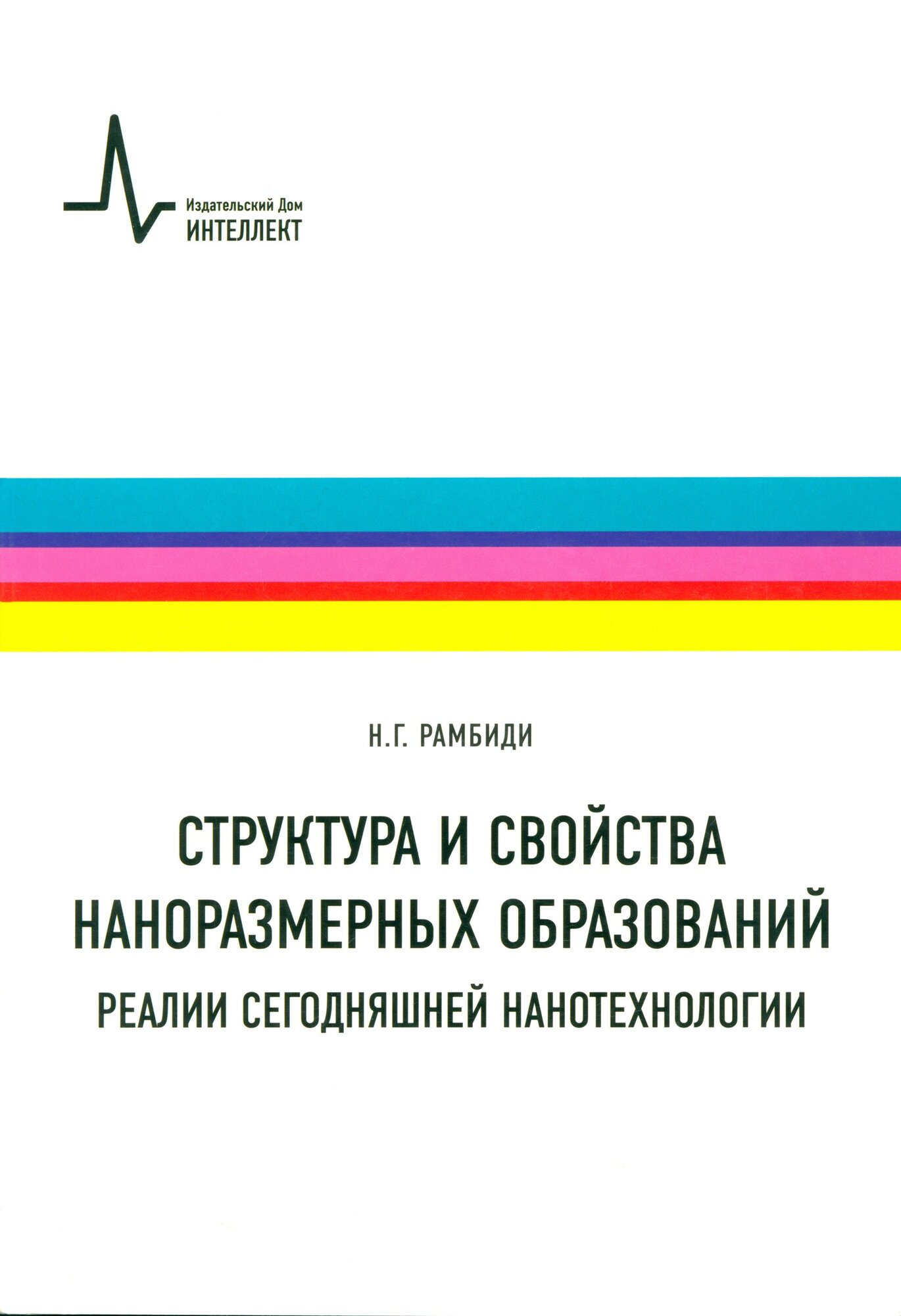 Издательский Дом
ИНТЕЛЛЕКТ

Н.Г. РАМБИДИ

СТРУКТУРА И СВОЙСТВА НАНОРАЗМЕРНЫХ ОБРАЗОВАНИЙ

РЕАЛИИ СЕГОДНЯШНЕЙ НАНОТЕХНОЛОГИИ